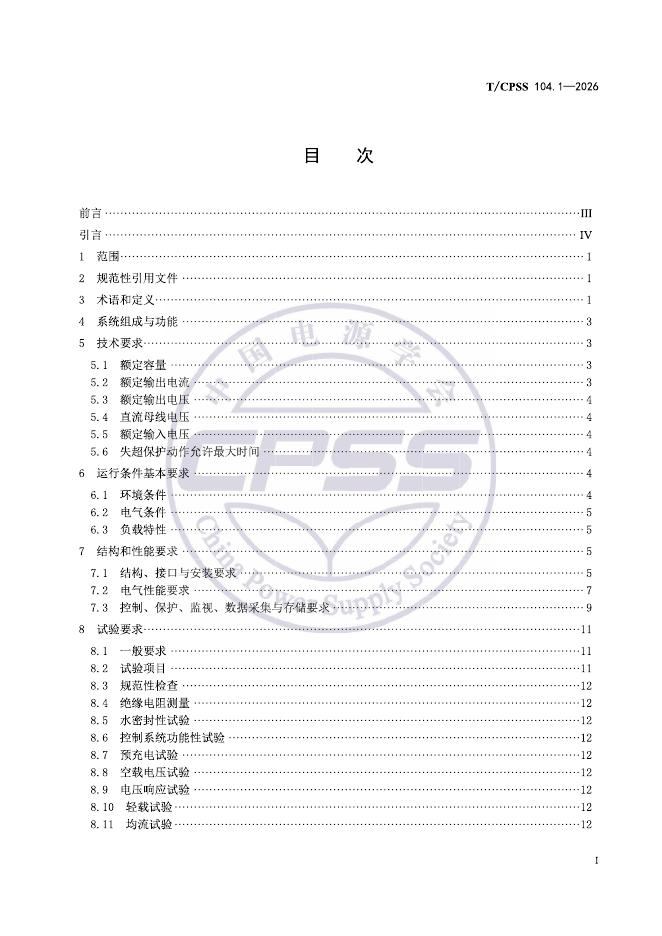 T/CPSS 104.1—2026

目 次

前言 III
引言 IV
1 范围 1
2 规范性引用文件 1
3 术语和定义 1
4 系统组成与功能 3
5 技术要求 3
5.1 额定容量 3
5.2 额定输出电流 3
5.3 额定输出电压 4
5.4 直流母线电压 4
5.5 额定输入电压 4
5.6 失超保护动作允许最大时间 4
6 运行条件基本要求 4
6.1 环境条件 4
6.2 电气条件 5
6.3 负载特性 5
7 结构和性能要求 5
7.1 结构、接口与安装要求 5
7.2 电气性能要求 7
7.3 控制、保护、监视、数据采集与存储要求 9
8 试验要求 11
8.1 一般要求 11
8.2 试验项目 11
8.3 规范性检查 12
8.4 绝缘电阻测量 12
8.5 水密封性试验 12
8.6 控制系统功能性试验 12
8.7 预充电试验 12
8.8 空载电压试验 12
8.9 电压响应试验 12
8.10 轻载试验 12
8.11 均流试验 12

I

中国电源学会 CPSS China Power Supply Society